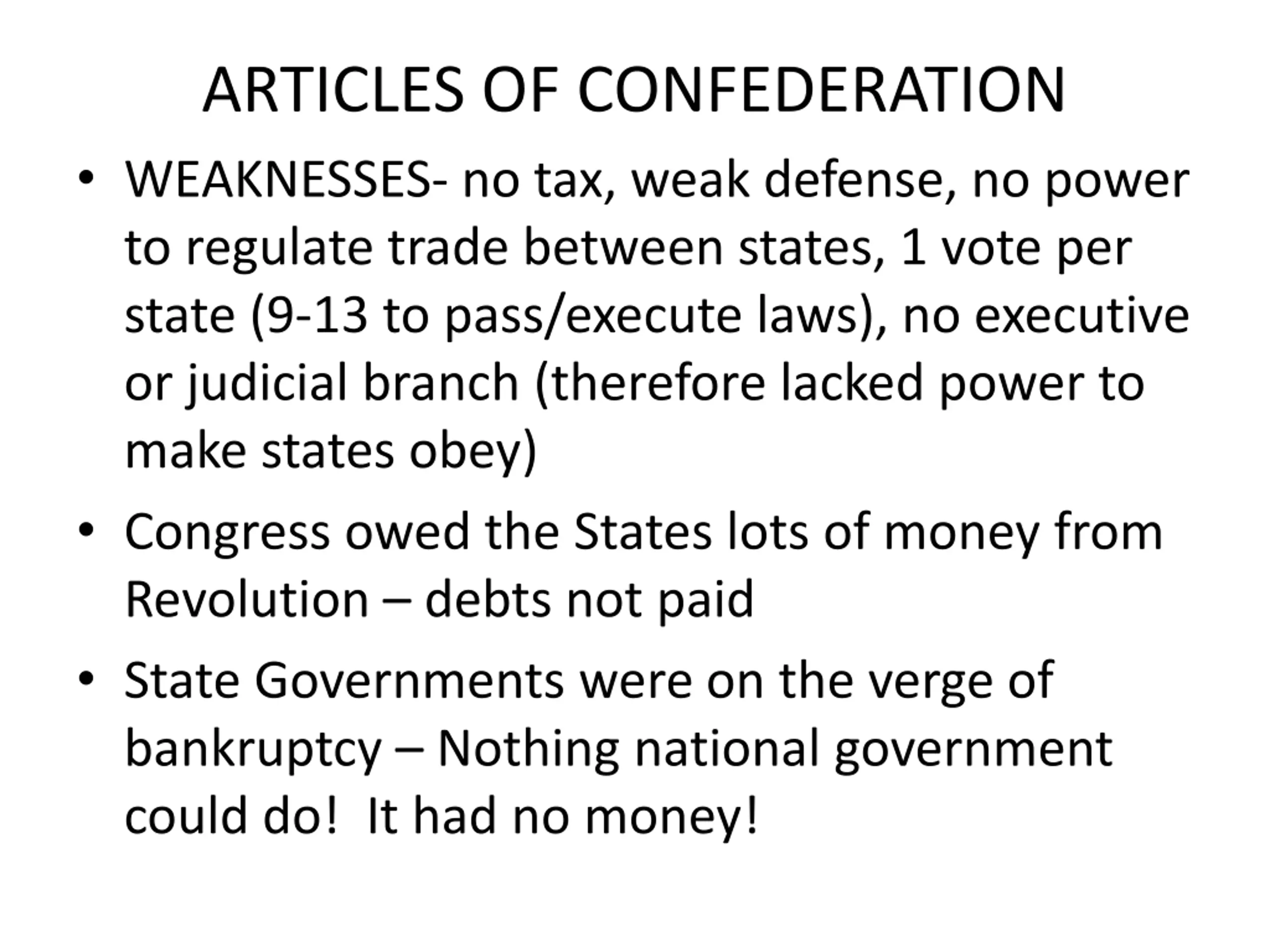 ARTICLES OF CONFEDERATION

• WEAKNESSES- no tax, weak defense, no power to regulate trade between states, 1 vote per state (9-13 to pass/execute laws), no executive or judicial branch (therefore lacked power to make states obey)

• Congress owed the States lots of money from Revolution – debts not paid

• State Governments were on the verge of bankruptcy – Nothing national government could do! It had no money!